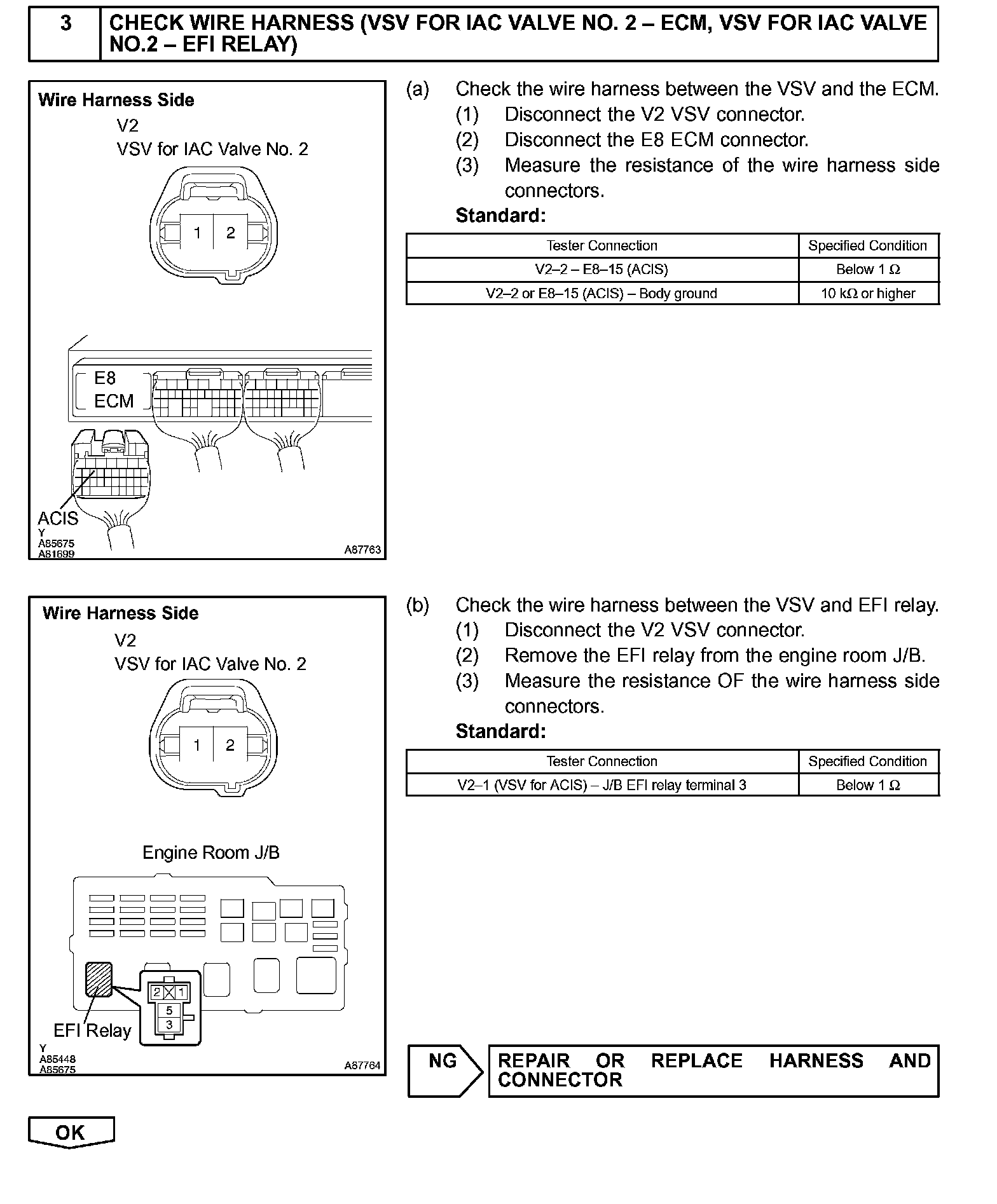 3 CHECK WIRE HARNESS (VSV FOR IAC VALVE NO. 2 – ECM, VSV FOR IAC VALVE NO.2 – EFI RELAY)

Wire Harness Side
V2
VSV for IAC Valve No. 2
1 2
E8
ECM
ACIS
Y
A85675
A81699
A87763

(a) Check the wire harness between the VSV and the ECM.
(1) Disconnect the V2 VSV connector.
(2) Disconnect the E8 ECM connector.
(3) Measure the resistance of the wire harness side connectors.
Standard:

| Tester Connection | Specified Condition |
|---|---|
| V2–2 – E8–15 (ACIS) | Below 1 Ω |
| V2–2 or E8–15 (ACIS) – Body ground | 10 kΩ or higher |

Wire Harness Side
V2
VSV for IAC Valve No. 2
1 2
Engine Room J/B
2 1
5
3
EFI Relay
Y
A85448
A85675
A87764

(b) Check the wire harness between the VSV and EFI relay.
(1) Disconnect the V2 VSV connector.
(2) Remove the EFI relay from the engine room J/B.
(3) Measure the resistance OF the wire harness side connectors.
Standard:

| Tester Connection | Specified Condition |
|---|---|
| V2–1 (VSV for ACIS) – J/B EFI relay terminal 3 | Below 1 Ω |

NG
REPAIR OR REPLACE HARNESS AND CONNECTOR

OK